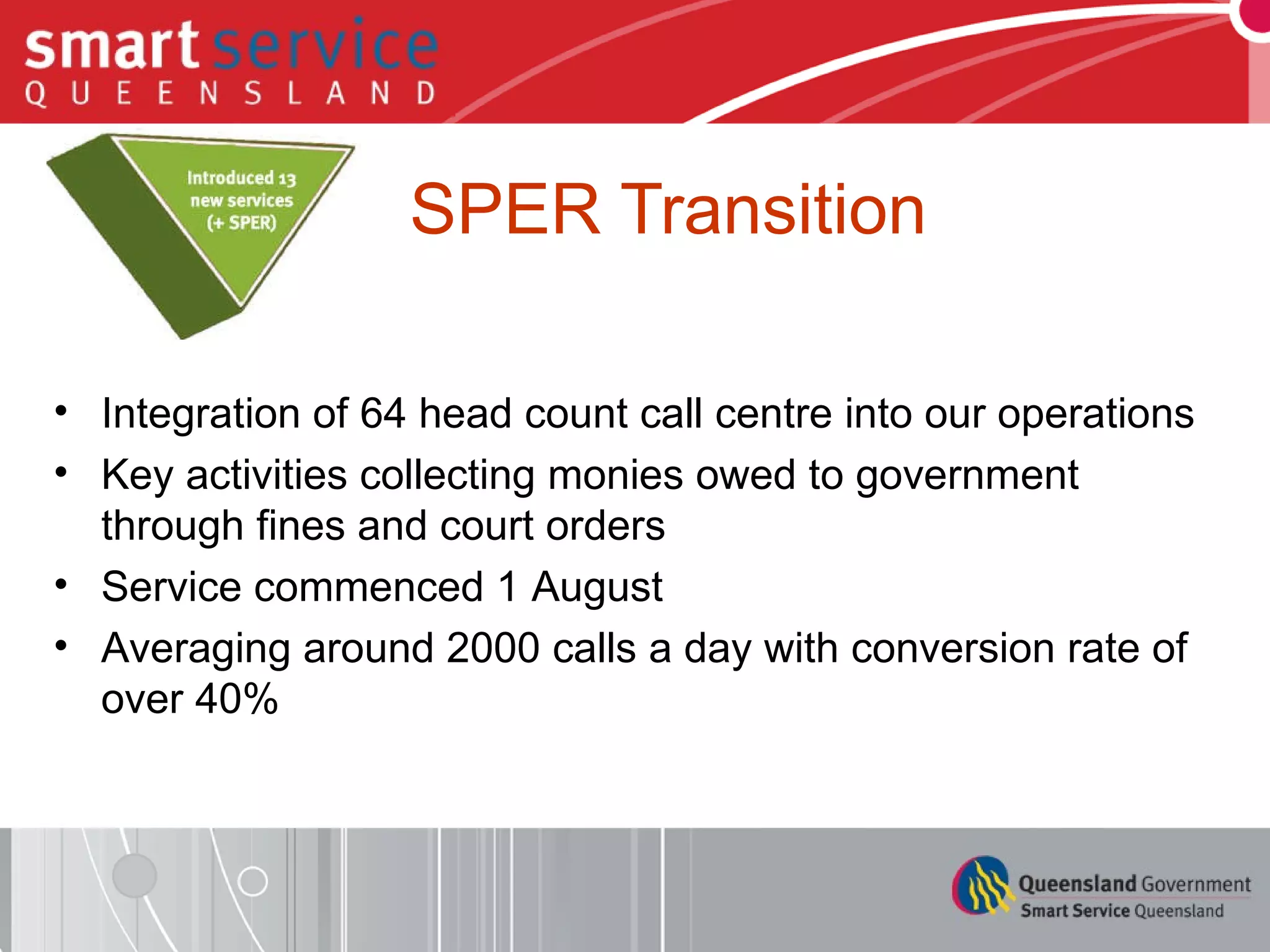 smart service
QUEENSLAND

Introduced 13 new services (+ SPER)

SPER Transition

• Integration of 64 head count call centre into our operations
• Key activities collecting monies owed to government through fines and court orders
• Service commenced 1 August
• Averaging around 2000 calls a day with conversion rate of over 40%

Queensland Government
Smart Service Queensland